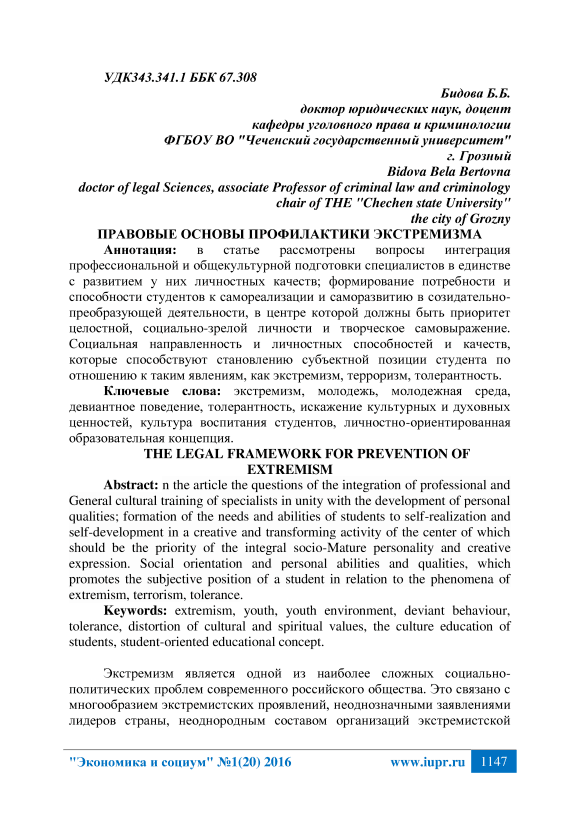 УДК343.341.1 ББК 67.308

Бидова Б.Б.
доктор юридических наук, доцент
кафедры уголовного права и криминологии
ФГБОУ ВО "Чеченский государственный университет"
г. Грозный
Bidova Bela Bertovna
doctor of legal Sciences, associate Professor of criminal law and criminology
chair of THE "Chechen state University"
the city of Grozny

ПРАВОВЫЕ ОСНОВЫ ПРОФИЛАКТИКИ ЭКСТРЕМИЗМА

Аннотация: в статье рассмотрены вопросы интеграция профессиональной и общекультурной подготовки специалистов в единстве с развитием у них личностных качеств; формирование потребности и способности студентов к самореализации и саморазвитию в созидательно-преобразующей деятельности, в центре которой должны быть приоритет целостной, социально-зрелой личности и творческое самовыражение. Социальная направленность и личностных способностей и качеств, которые способствуют становлению субъектной позиции студента по отношению к таким явлениям, как экстремизм, терроризм, толерантность.

Ключевые слова: экстремизм, молодежь, молодежная среда, девиантное поведение, толерантность, искажение культурных и духовных ценностей, культура воспитания студентов, личностно-ориентированная образовательная концепция.

THE LEGAL FRAMEWORK FOR PREVENTION OF EXTREMISM

Abstract: n the article the questions of the integration of professional and General cultural training of specialists in unity with the development of personal qualities; formation of the needs and abilities of students to self-realization and self-development in a creative and transforming activity of the center of which should be the priority of the integral socio-Mature personality and creative expression. Social orientation and personal abilities and qualities, which promotes the subjective position of a student in relation to the phenomena of extremism, terrorism, tolerance.

Keywords: extremism, youth, youth environment, deviant behaviour, tolerance, distortion of cultural and spiritual values, the culture education of students, student-oriented educational concept.

Экстремизм является одной из наиболее сложных социально-политических проблем современного российского общества. Это связано с многообразием экстремистских проявлений, неоднозначными заявлениями лидеров страны, неоднородным составом организаций экстремистской

"Экономика и социум" №1(20) 2016 www.iupr.ru 1147